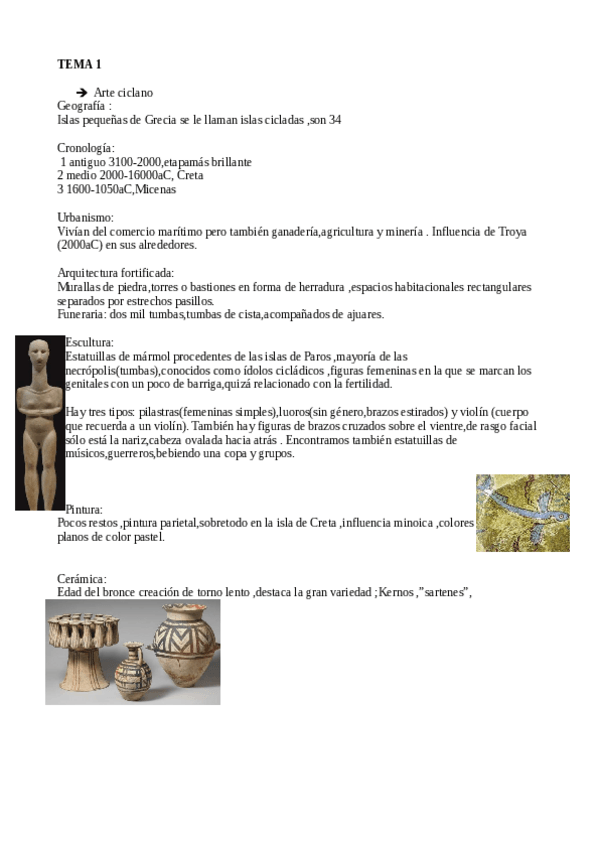 TEMA 1

➔ Arte ciclano
Geografía :
Islas pequeñas de Grecia se le llaman islas cicladas ,son 34

Cronología:
1 antiguo 3100-2000,etapamás brillante
2 medio 2000-16000aC, Creta
3 1600-1050aC,Micenas

Urbanismo:
Vivían del comercio marítimo pero también ganadería,agricultura y minería . Influencia de Troya (2000aC) en sus alrededores.

Arquitectura fortificada:
Murallas de piedra,torres o bastiones en forma de herradura ,espacios habitacionales rectangulares separados por estrechos pasillos.
Funeraria: dos mil tumbas,tumbas de cista,acompañados de ajuares.

Escultura:
Estatuillas de mármol procedentes de las islas de Paros ,mayoría de las necrópolis(tumbas),conocidos como ídolos cicládicos ,figuras femeninas en la que se marcan los genitales con un poco de barriga,quizá relacionado con la fertilidad.

Hay tres tipos: pilastras(femeninas simples),luoros(sin género,brazos estirados) y violín (cuerpo que recuerda a un violín). También hay figuras de brazos cruzados sobre el vientre,de rasgo facial sólo está la nariz,cabeza ovalada hacia atrás . Encontramos también estatuillas de músicos,guerreros,bebiendo una copa y grupos.

Pintura:
Pocos restos ,pintura parietal,sobretodo en la isla de Creta ,influencia minoica ,colores planos de color pastel.

Cerámica:
Edad del bronce creación de torno lento ,destaca la gran variedad ; Kernos ,"sartenes",